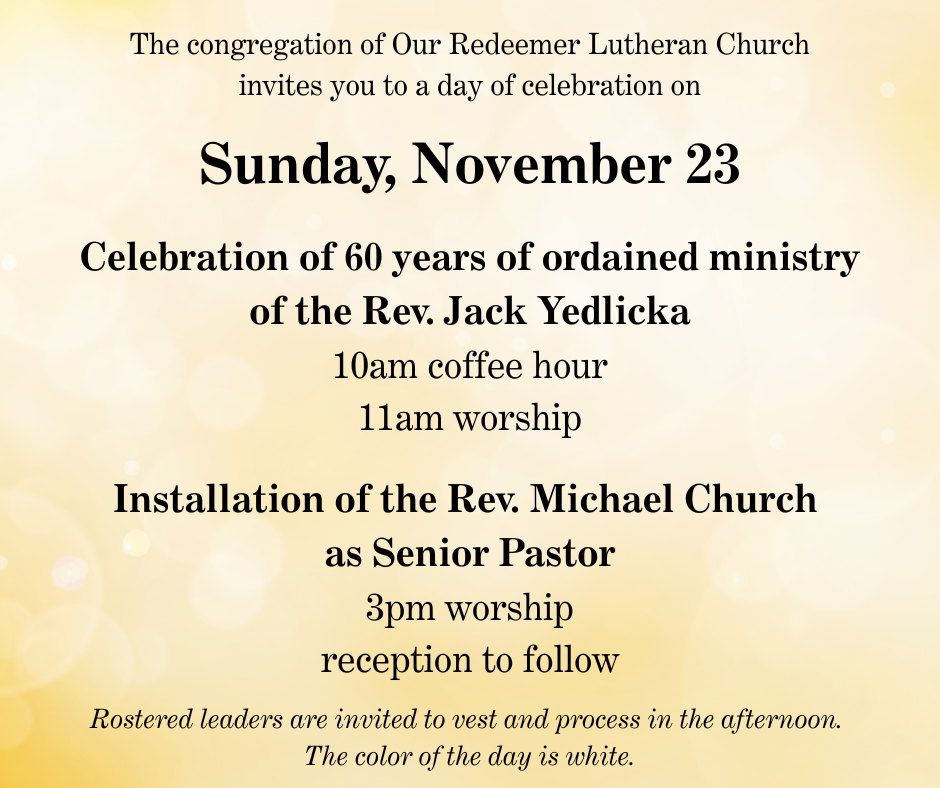 The congregation of Our Redeemer Lutheran Church invites you to a day of celebration on

Sunday, November 23

Celebration of 60 years of ordained ministry of the Rev. Jack Yedlicka

10am coffee hour
11am worship

Installation of the Rev. Michael Church as Senior Pastor

3pm worship
reception to follow

Rostered leaders are invited to vest and process in the afternoon. The color of the day is white.